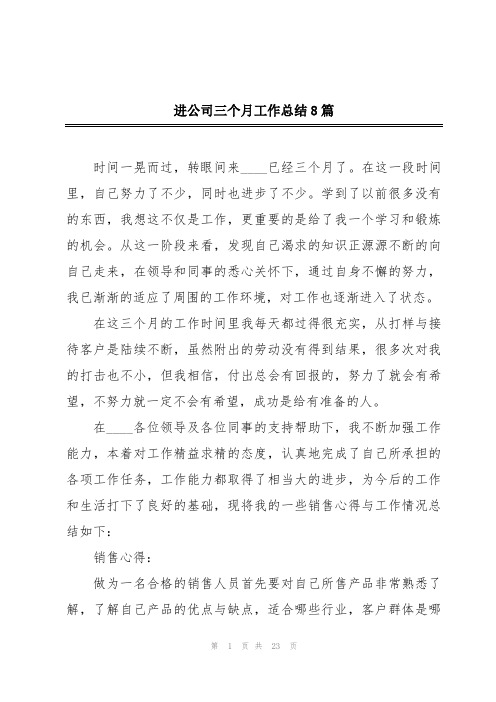 进公司三个月工作总结8篇

时间一晃而过，转眼间来____已经三个月了。在这一段时间里，自己努力了不少，同时也进步了不少。学到了以前很多没有的东西，我想这不仅是工作，更重要的是给了我一个学习和锻炼的机会。从这一阶段来看，发现自己渴求的知识正源源不断的向自己走来，在领导和同事的悉心关怀下，通过自身不懈的努力，我已渐渐的适应了周围的工作环境，对工作也逐渐进入了状态。

在这三个月的工作时间里我每天都过得很充实，从打样与接待客户是陆续不断，虽然附出的劳动没有得到结果，很多次对我的打击也不小，但我相信，付出总会有回报的，努力了就会有希望，不努力就一定不会有希望，成功是给有准备的人。

在____各位领导及各位同事的支持帮助下，我不断加强工作能力，本着对工作精益求精的态度，认真地完成了自己所承担的各项工作任务，工作能力都取得了相当大的进步，为今后的工作和生活打下了良好的基础，现将我的一些销售心得与工作情况总结如下：

销售心得：

做为一名合格的销售人员首先要对自己所售产品非常熟悉了解，了解自己产品的优点与缺点，适合哪些行业，客户群体是哪

第 1 页 共 23 页